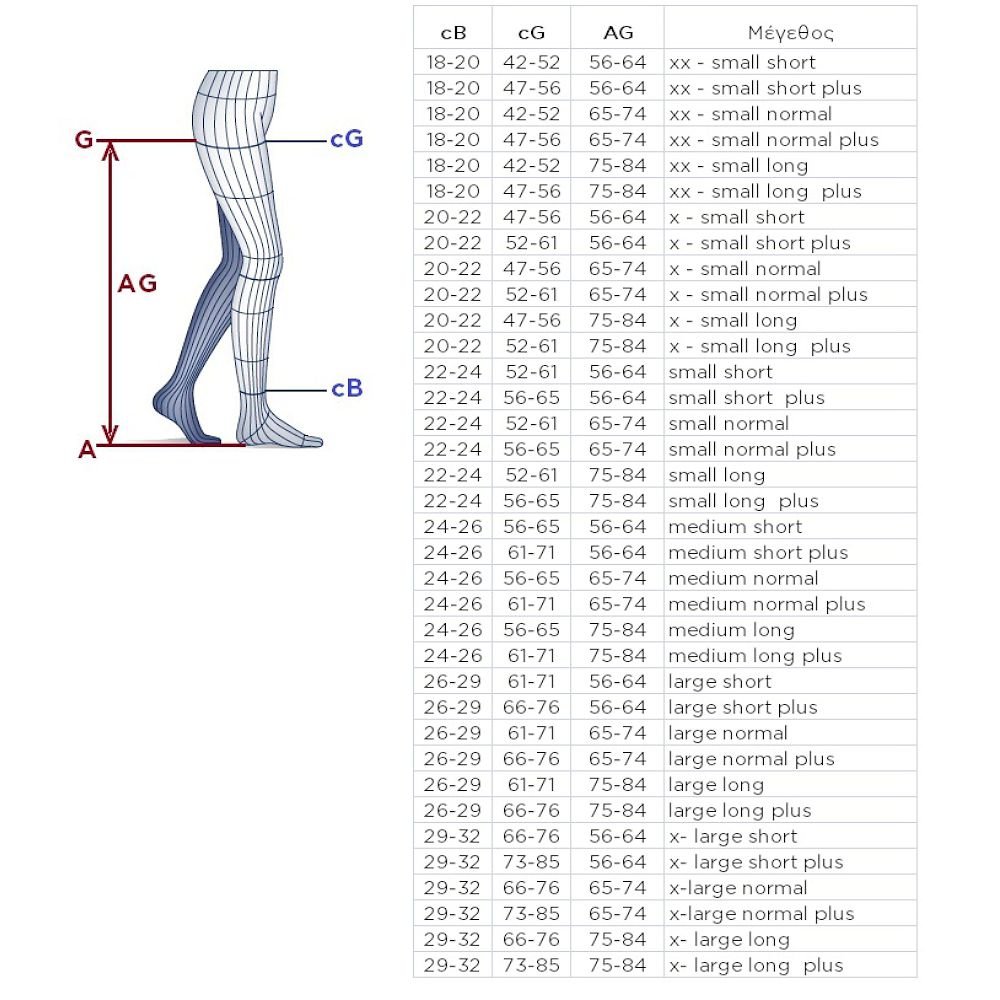 G
cG
AG
cB
A

| cB | cG | AG | Μέγεθος |
|---|---|---|---|
| 18-20 | 42-52 | 56-64 | xx - small short |
| 18-20 | 47-56 | 56-64 | xx - small short plus |
| 18-20 | 42-52 | 65-74 | xx - small normal |
| 18-20 | 47-56 | 65-74 | xx - small normal plus |
| 18-20 | 42-52 | 75-84 | xx - small long |
| 18-20 | 47-56 | 75-84 | xx - small long plus |
| 20-22 | 47-56 | 56-64 | x - small short |
| 20-22 | 52-61 | 56-64 | x - small short plus |
| 20-22 | 47-56 | 65-74 | x - small normal |
| 20-22 | 52-61 | 65-74 | x - small normal plus |
| 20-22 | 47-56 | 75-84 | x - small long |
| 20-22 | 52-61 | 75-84 | x - small long plus |
| 22-24 | 52-61 | 56-64 | small short |
| 22-24 | 56-65 | 56-64 | small short plus |
| 22-24 | 52-61 | 65-74 | small normal |
| 22-24 | 56-65 | 65-74 | small normal plus |
| 22-24 | 52-61 | 75-84 | small long |
| 22-24 | 56-65 | 75-84 | small long plus |
| 24-26 | 56-65 | 56-64 | medium short |
| 24-26 | 61-71 | 56-64 | medium short plus |
| 24-26 | 56-65 | 65-74 | medium normal |
| 24-26 | 61-71 | 65-74 | medium normal plus |
| 24-26 | 56-65 | 75-84 | medium long |
| 24-26 | 61-71 | 75-84 | medium long plus |
| 26-29 | 61-71 | 56-64 | large short |
| 26-29 | 66-76 | 56-64 | large short plus |
| 26-29 | 61-71 | 65-74 | large normal |
| 26-29 | 66-76 | 65-74 | large normal plus |
| 26-29 | 61-71 | 75-84 | large long |
| 26-29 | 66-76 | 75-84 | large long plus |
| 29-32 | 66-76 | 56-64 | x- large short |
| 29-32 | 73-85 | 56-64 | x- large short plus |
| 29-32 | 66-76 | 65-74 | x-large normal |
| 29-32 | 73-85 | 65-74 | x-large normal plus |
| 29-32 | 66-76 | 75-84 | x- large long |
| 29-32 | 73-85 | 75-84 | x- large long plus |